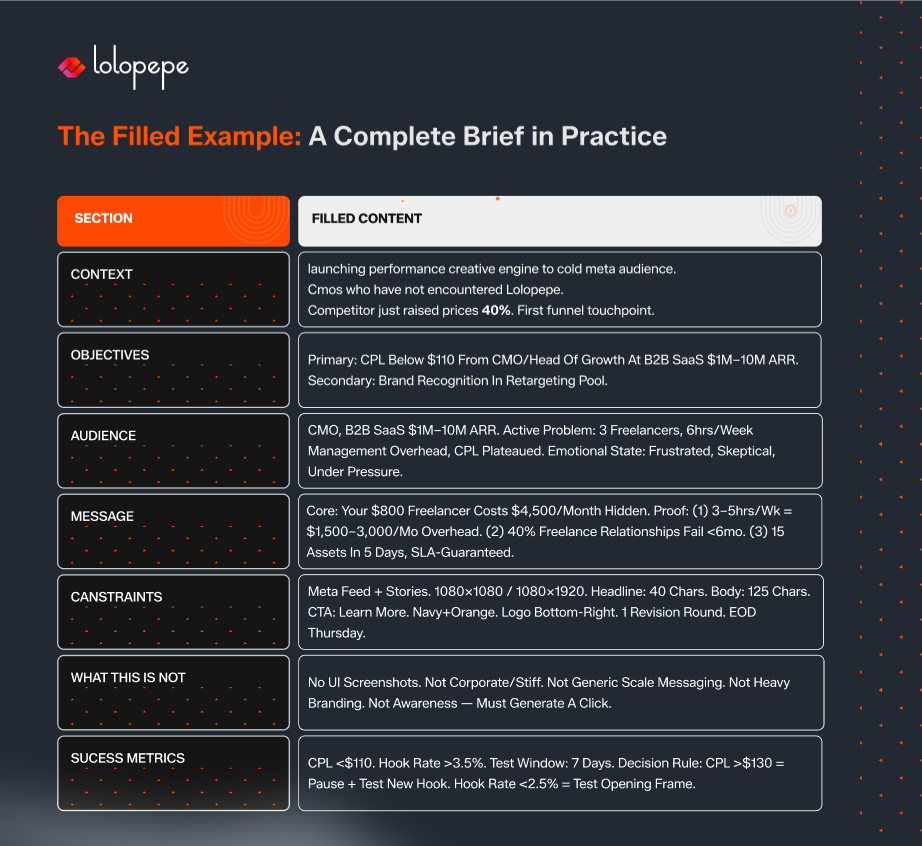 lolopepe

The Filled Example: A Complete Brief in Practice

| SECTION | FILLED CONTENT |
|---|---|
| CONTEXT | launching performance creative engine to cold meta audience. Cmos who have not encountered Lolopepe. Competitor just raised prices **40%**. First funnel touchpoint. |
| OBJECTIVES | Primary: CPL Below \$110 From CMO/Head Of Growth At B2B SaaS \$1M–10M ARR. Secondary: Brand Recognition In Retargeting Pool. |
| AUDIENCE | CMO, B2B SaaS \$1M–10M ARR. Active Problem: 3 Freelancers, 6hrs/Week Management Overhead, CPL Plateaued. Emotional State: Frustrated, Skeptical, Under Pressure. |
| MESSAGE | Core: Your \$800 Freelancer Costs \$4,500/Month Hidden. Proof: (1) 3–5hrs/Wk = \$1,500–3,000/Mo Overhead. (2) 40% Freelance Relationships Fail <6mo. (3) 15 Assets In 5 Days, SLA-Guaranteed. |
| CANSTRAINTS | Meta Feed + Stories. 1080×1080 / 1080×1920. Headline: 40 Chars. Body: 125 Chars. CTA: Learn More. Navy+Orange. Logo Bottom-Right. 1 Revision Round. EOD Thursday. |
| WHAT THIS IS NOT | No UI Screenshots. Not Corporate/Stiff. Not Generic Scale Messaging. Not Heavy Branding. Not Awareness — Must Generate A Click. |
| SUCESS METRICS | CPL <\$110. Hook Rate >3.5%. Test Window: 7 Days. Decision Rule: CPL >\$130 = Pause + Test New Hook. Hook Rate <2.5% = Test Opening Frame. |